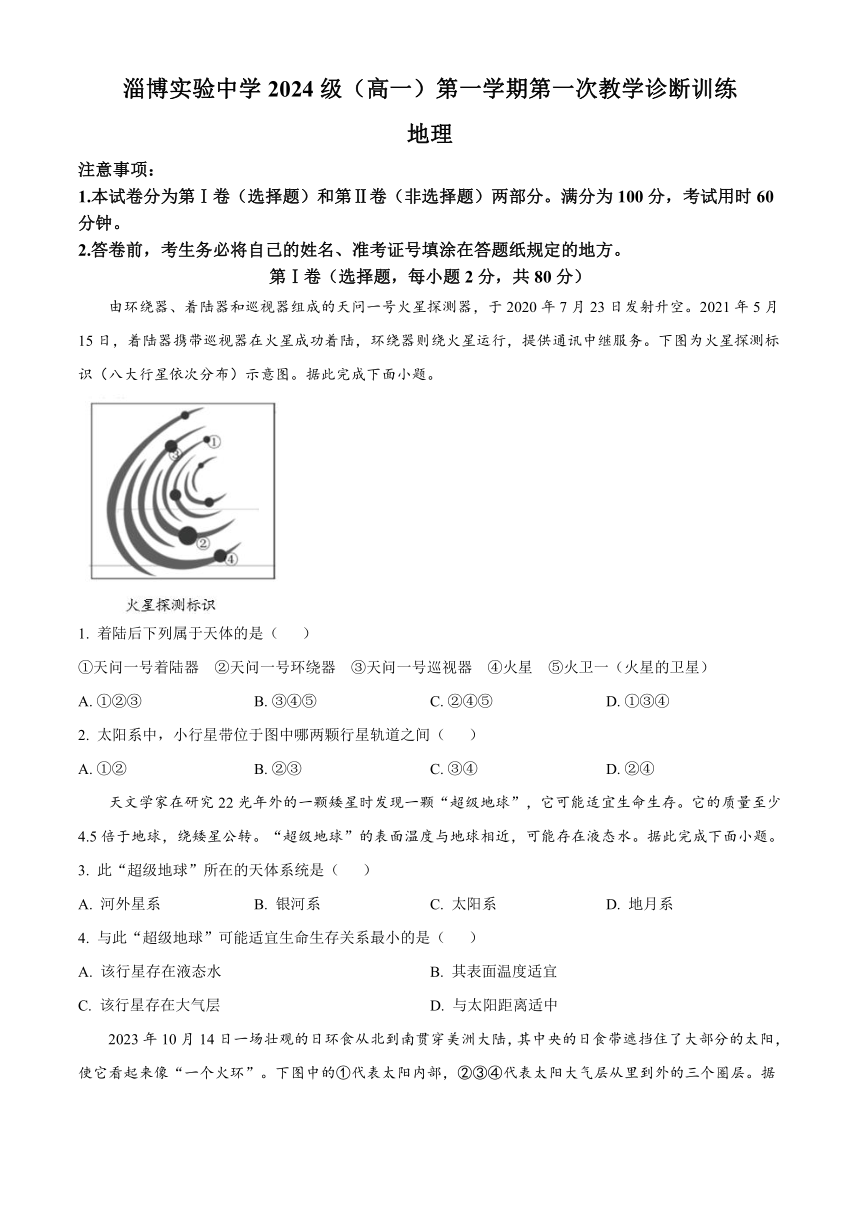 淄博实验中学 2024 级（高一）第一学期第一次教学诊断训练

地理

注意事项：

1.本试卷分为第Ⅰ卷（选择题）和第Ⅱ卷（非选择题）两部分。满分为 100 分，考试用时 60 分钟。

2.答卷前，考生务必将自己的姓名、准考证号填涂在答题纸规定的地方。

第Ⅰ卷（选择题，每小题 2 分，共 80 分）

由环绕器、着陆器和巡视器组成的天问一号火星探测器，于 2020 年 7 月 23 日发射升空。2021 年 5 月 15 日，着陆器携带巡视器在火星成功着陆，环绕器则绕火星运行，提供通讯中继服务。下图为火星探测标识（八大行星依次分布）示意图。据此完成下面小题。

①

③

②

④

火星探测标识

1. 着陆后下列属于天体的是（　　）

①天问一号着陆器　②天问一号环绕器　③天问一号巡视器　④火星　⑤火卫一（火星的卫星）

A. ①②③　　B. ③④⑤　　C. ②④⑤　　D. ①③④

2. 太阳系中，小行星带位于图中哪两颗行星轨道之间（　　）

A. ①②　　B. ②③　　C. ③④　　D. ②④

天文学家在研究 22 光年外的一颗矮星时发现一颗“超级地球”，它可能适宜生命生存。它的质量至少 4.5 倍于地球，绕矮星公转。“超级地球”的表面温度与地球相近，可能存在液态水。据此完成下面小题。

3. 此“超级地球”所在的天体系统是（　　）

A. 河外星系　　B. 银河系　　C. 太阳系　　D. 地月系

4. 与此“超级地球”可能适宜生命生存关系最小的是（　　）

A. 该行星存在液态水　　B. 其表面温度适宜

C. 该行星存在大气层　　D. 与太阳距离适中

2023 年 10 月 14 日一场壮观的日环食从北到南贯穿美洲大陆，其中央的日食带遮挡住了大部分的太阳，使它看起来像“一个火环”。下图中的①代表太阳内部，②③④代表太阳大气层从里到外的三个圈层。据